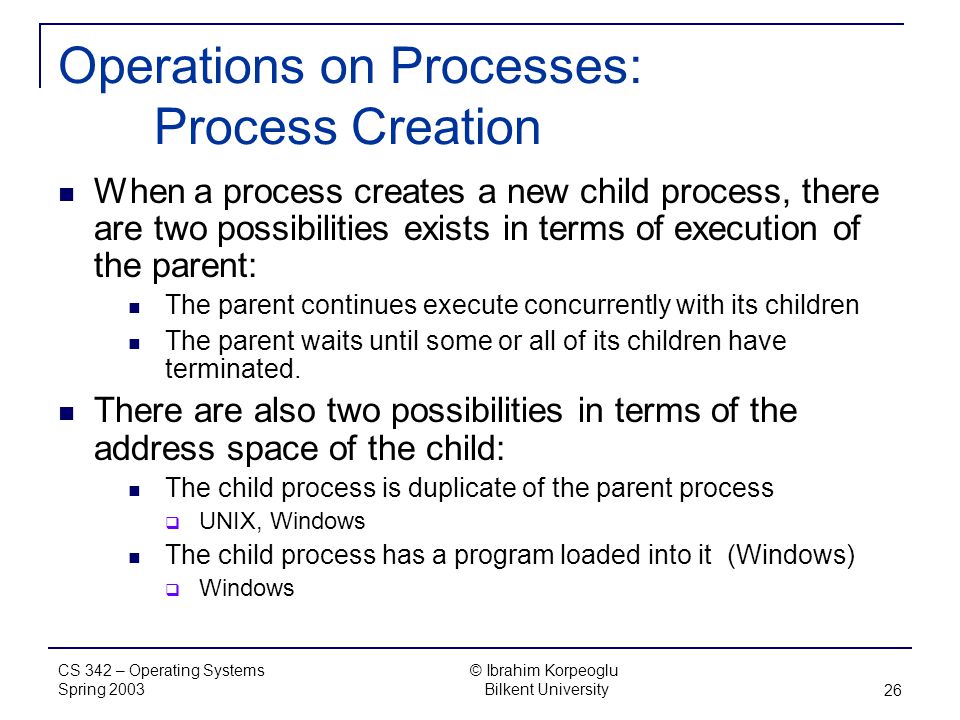 Operations on Processes:
Process Creation

- When a process creates a new child process, there are two possibilities exists in terms of execution of the parent:
  - The parent continues execute concurrently with its children
  - The parent waits until some or all of its children have terminated.
- There are also two possibilities in terms of the address space of the child:
  - The child process is duplicate of the parent process
    - UNIX, Windows
  - The child process has a program loaded into it (Windows)
    - Windows

CS 342 – Operating Systems
Spring 2003

© Ibrahim Korpeoglu
Bilkent University

26